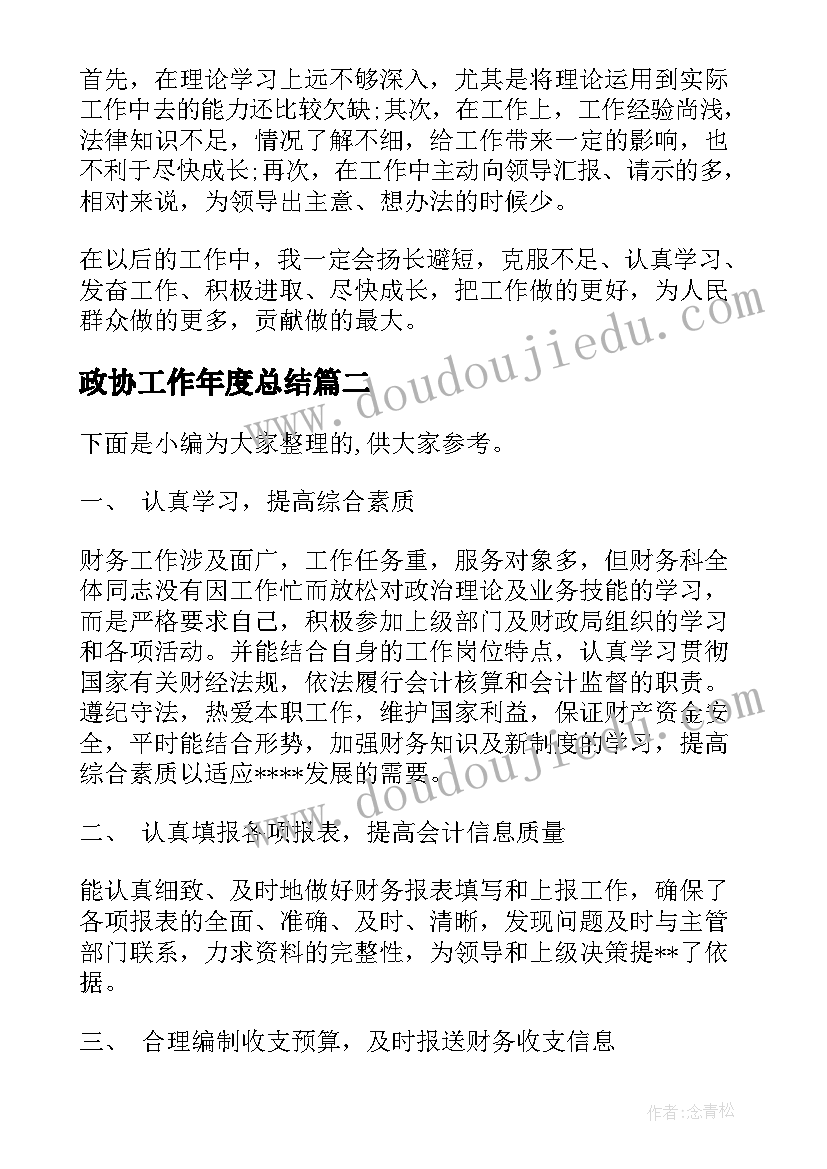 首先，在理论学习上远不够深入，尤其是将理论运用到实际工作中去的能力还比较欠缺;其次，在工作上，工作经验尚浅，法律知识不足，情况了解不细，给工作带来一定的影响，也不利于尽快成长;再次，在工作中主动向领导汇报、请示的多，相对来说，为领导出主意、想办法的时候少。

在以后的工作中，我一定会扬长避短，克服不足、认真学习、发奋工作、积极进取、尽快成长，把工作做的更好，为人民群众做的更多，贡献做的最大。

www.doudoujiedu.com

政协工作年度总结篇二

下面是小编为大家整理的,供大家参考。

一、 认真学习，提高综合素质

财务工作涉及面广，工作任务重，服务对象多，但财务科全体同志没有因工作忙而放松对政治理论及业务技能的学习，而是严格要求自己，积极参加上级部门及财政局组织的学习和各项活动。并能结合自身的工作岗位特点，认真学习贯彻国家有关财经法规，依法履行会计核算和会计监督的职责。遵纪守法，热爱本职工作，维护国家利益，保证财产资金安全，平时能结合形势，加强财务知识及新制度的学习，提高综合素质以适应****发展的需要。

www.doudoujiedu.com

二、 认真填报各项报表，提高会计信息质量

能认真细致、及时地做好财务报表填写和上报工作，确保了各项报表的全面、准确、及时、清晰，发现问题及时与主管部门联系，力求资料的完整性，为领导和上级决策提**了依据。

三、 合理编制收支预算，及时报送财务收支信息

作者:念青松